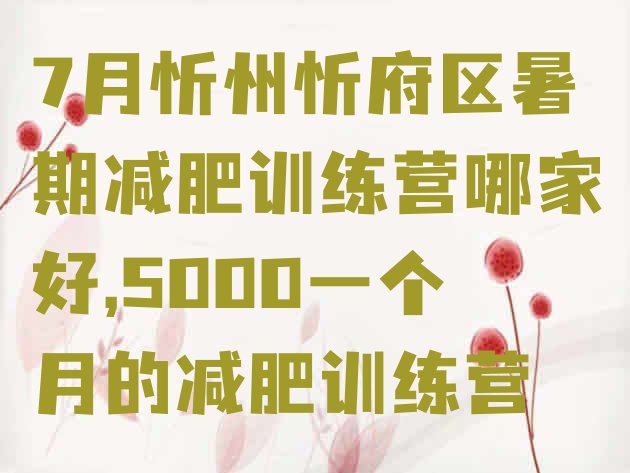 7月忻州忻府区暑期减肥训练营哪家好,5000一个月的减肥训练营